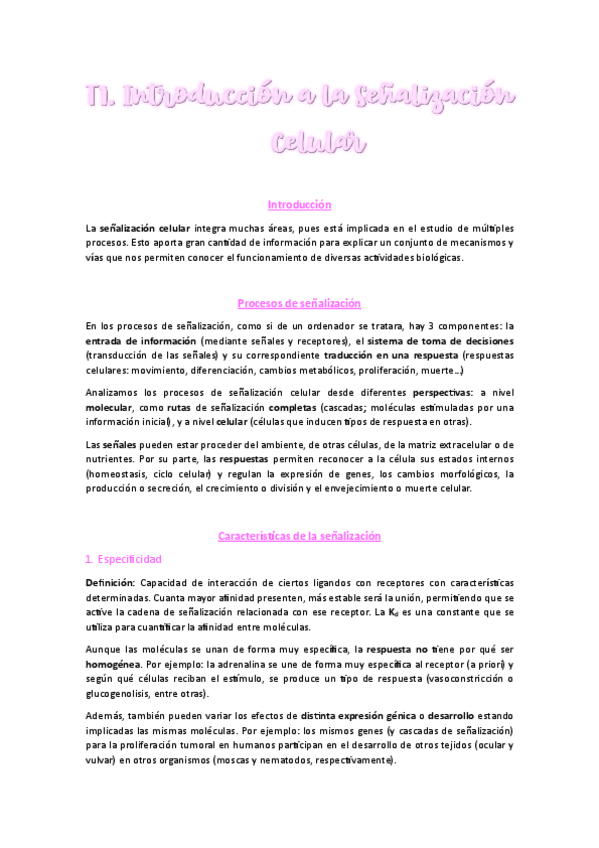 T1. Introducción a la Señalización Celular

Introducción

La señalización celular integra muchas áreas, pues está implicada en el estudio de múltiples procesos. Esto aporta gran cantidad de información para explicar un conjunto de mecanismos y vías que nos permiten conocer el funcionamiento de diversas actividades biológicas.

Procesos de señalización

En los procesos de señalización, como si de un ordenador se tratara, hay 3 componentes: la entrada de información (mediante señales y receptores), el sistema de toma de decisiones (transducción de las señales) y su correspondiente traducción en una respuesta (respuestas celulares: movimiento, diferenciación, cambios metabólicos, proliferación, muerte...)

Analizamos los procesos de señalización celular desde diferentes perspectivas: a nivel molecular, como rutas de señalización completas (cascadas; moléculas estimuladas por una información inicial), y a nivel celular (células que inducen tipos de respuesta en otras).

Las señales pueden estar proceder del ambiente, de otras células, de la matriz extracelular o de nutrientes. Por su parte, las respuestas permiten reconocer a la célula sus estados internos (homeostasis, ciclo celular) y regulan la expresión de genes, los cambios morfológicos, la producción o secreción, el crecimiento o división y el envejecimiento o muerte celular.

Características de la señalización

1. Especificidad

Definición: Capacidad de interacción de ciertos ligandos con receptores con características determinadas. Cuanta mayor afinidad presenten, más estable será la unión, permitiendo que se active la cadena de señalización relacionada con ese receptor. La $K_d$ es una constante que se utiliza para cuantificar la afinidad entre moléculas.

Aunque las moléculas se unan de forma muy específica, la respuesta no tiene por qué ser homogénea. Por ejemplo: la adrenalina se une de forma muy específica al receptor (a priori) y según qué células reciban el estímulo, se produce un tipo de respuesta (vasoconstricción o glucogenolisis, entre otras).

Además, también pueden variar los efectos de distinta expresión génica o desarrollo estando implicadas las mismas moléculas. Por ejemplo: los mismos genes (y cascadas de señalización) para la proliferación tumoral en humanos participan en el desarrollo de otros tejidos (ocular y vulvar) en otros organismos (moscas y nematodos, respectivamente).